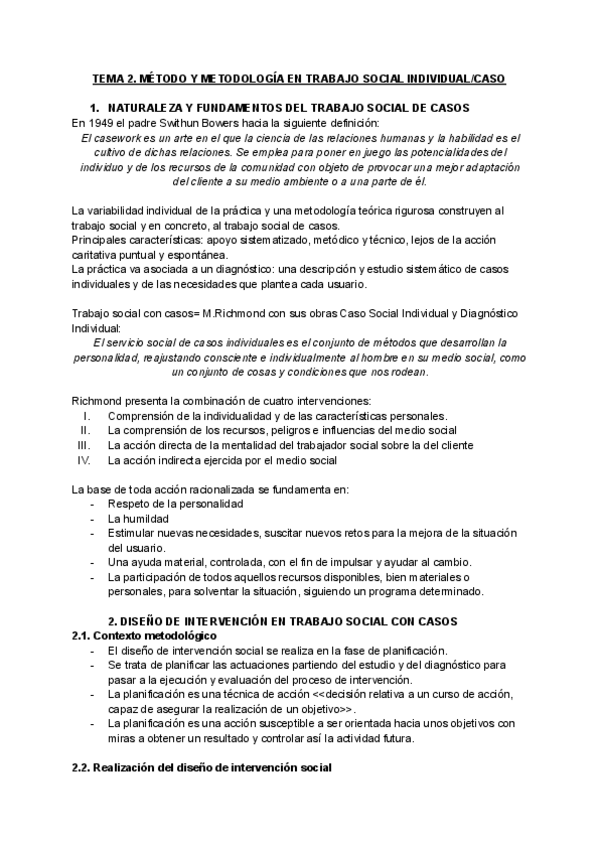 TEMA 2. MÉTODO Y METODOLOGÍA EN TRABAJO SOCIAL INDIVIDUAL/CASO

1. NATURALEZA Y FUNDAMENTOS DEL TRABAJO SOCIAL DE CASOS
En 1949 el padre Swithun Bowers hacia la siguiente definición:
El casework es un arte en el que la ciencia de las relaciones humanas y la habilidad es el cultivo de dichas relaciones. Se emplea para poner en juego las potencialidades del individuo y de los recursos de la comunidad con objeto de provocar una mejor adaptación del cliente a su medio ambiente o a una parte de él.

La variabilidad individual de la práctica y una metodología teórica rigurosa construyen al trabajo social y en concreto, al trabajo social de casos.
Principales características: apoyo sistematizado, metódico y técnico, lejos de la acción caritativa puntual y espontánea.
La práctica va asociada a un diagnóstico: una descripción y estudio sistemático de casos individuales y de las necesidades que plantea cada usuario.

Trabajo social con casos= M.Richmond con sus obras Caso Social Individual y Diagnóstico Individual:
El servicio social de casos individuales es el conjunto de métodos que desarrollan la personalidad, reajustando consciente e individualmente al hombre en su medio social, como un conjunto de cosas y condiciones que nos rodean.

Richmond presenta la combinación de cuatro intervenciones:
I. Comprensión de la individualidad y de las características personales.
II. La comprensión de los recursos, peligros e influencias del medio social
III. La acción directa de la mentalidad del trabajador social sobre la del cliente
IV. La acción indirecta ejercida por el medio social

La base de toda acción racionalizada se fundamenta en:
- Respeto de la personalidad
- La humildad
- Estimular nuevas necesidades, suscitar nuevos retos para la mejora de la situación del usuario.
- Una ayuda material, controlada, con el fin de impulsar y ayudar al cambio.
- La participación de todos aquellos recursos disponibles, bien materiales o personales, para solventar la situación, siguiendo un programa determinado.

2. DISEÑO DE INTERVENCIÓN EN TRABAJO SOCIAL CON CASOS
2.1. Contexto metodológico
- El diseño de intervención social se realiza en la fase de planificación.
- Se trata de planificar las actuaciones partiendo del estudio y del diagnóstico para pasar a la ejecución y evaluación del proceso de intervención.
- La planificación es una técnica de acción <<decisión relativa a un curso de acción, capaz de asegurar la realización de un objetivo>>.
- La planificación es una acción susceptible a ser orientada hacia unos objetivos con miras a obtener un resultado y controlar así la actividad futura.

2.2. Realización del diseño de intervención social